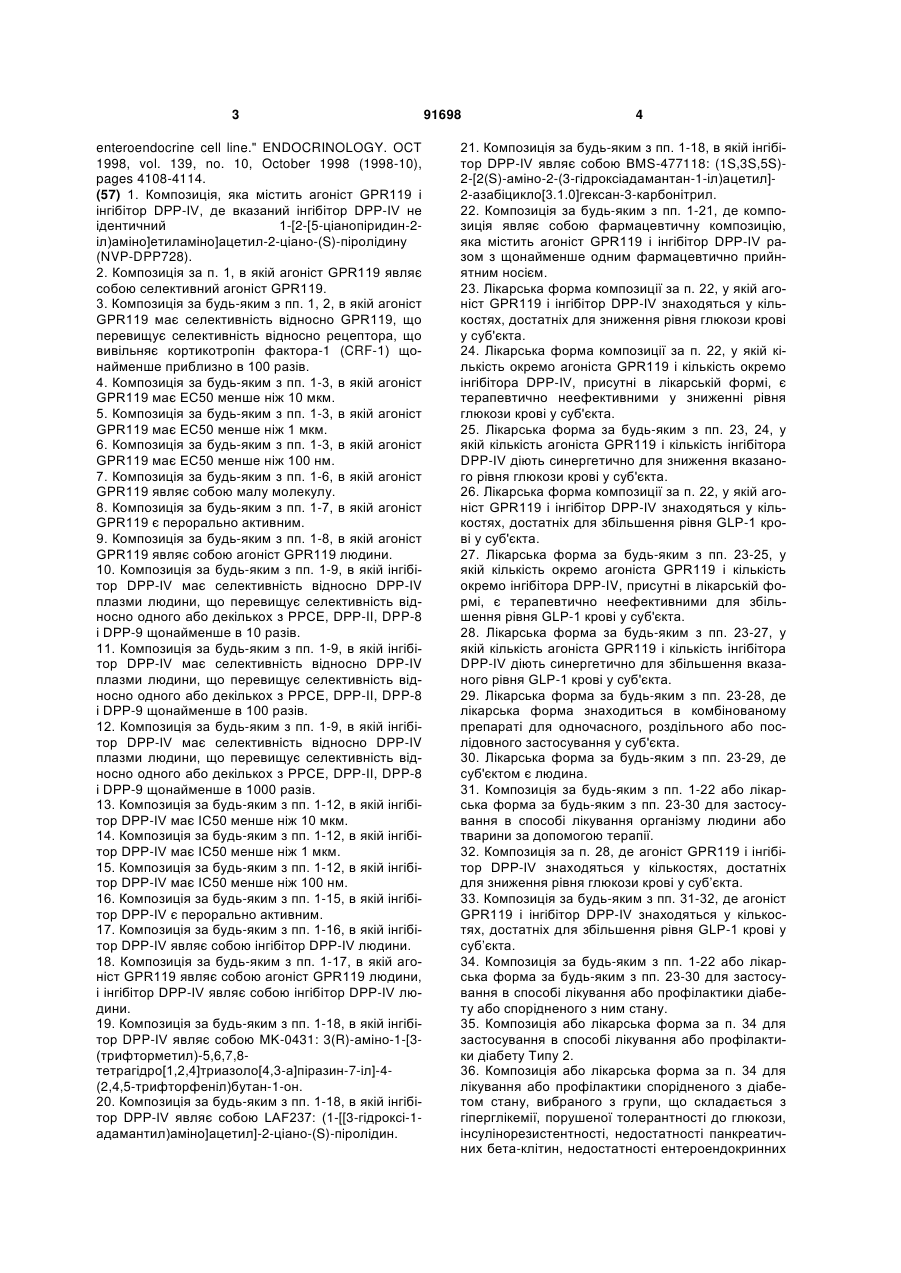 3 91698 4

enteroendocrine cell line." ENDOCRINOLOGY. OCT 1998, vol. 139, no. 10, October 1998 (1998-10), pages 4108-4114.

(57) 1. Композиція, яка містить агоніст GPR119 і інгібітор DPP-IV, де вказаний інгібітор DPP-IV не ідентичний 1-[2-[5-ціанопіридин-2-іл)аміно]етиламіно]ацетил-2-ціано-(S)-піролідину (NVP-DPP728).
2. Композиція за п. 1, в якій агоніст GPR119 являє собою селективний агоніст GPR119.
3. Композиція за будь-яким з пп. 1, 2, в якій агоніст GPR119 має селективність відносно GPR119, що перевищує селективність відносно рецептора, що вивільняє кортикотропін фактора-1 (CRF-1) щонайменше приблизно в 100 разів.
4. Композиція за будь-яким з пп. 1-3, в якій агоніст GPR119 має EC50 менше ніж 10 мкм.
5. Композиція за будь-яким з пп. 1-3, в якій агоніст GPR119 має EC50 менше ніж 1 мкм.
6. Композиція за будь-яким з пп. 1-3, в якій агоніст GPR119 має EC50 менше ніж 100 нм.
7. Композиція за будь-яким з пп. 1-6, в якій агоніст GPR119 являє собою малу молекулу.
8. Композиція за будь-яким з пп. 1-7, в якій агоніст GPR119 є перорально активним.
9. Композиція за будь-яким з пп. 1-8, в якій агоніст GPR119 являє собою агоніст GPR119 людини.
10. Композиція за будь-яким з пп. 1-9, в якій інгібітор DPP-IV має селективність відносно DPP-IV плазми людини, що перевищує селективність відносно одного або декількох з PPCE, DPP-II, DPP-8 і DPP-9 щонайменше в 10 разів.
11. Композиція за будь-яким з пп. 1-9, в якій інгібітор DPP-IV має селективність відносно DPP-IV плазми людини, що перевищує селективність відносно одного або декількох з PPCE, DPP-II, DPP-8 і DPP-9 щонайменше в 100 разів.
12. Композиція за будь-яким з пп. 1-9, в якій інгібітор DPP-IV має селективність відносно DPP-IV плазми людини, що перевищує селективність відносно одного або декількох з PPCE, DPP-II, DPP-8 і DPP-9 щонайменше в 1000 разів.
13. Композиція за будь-яким з пп. 1-12, в якій інгібітор DPP-IV має IC50 менше ніж 10 мкм.
14. Композиція за будь-яким з пп. 1-12, в якій інгібітор DPP-IV має IC50 менше ніж 1 мкм.
15. Композиція за будь-яким з пп. 1-12, в якій інгібітор DPP-IV має IC50 менше ніж 100 нм.
16. Композиція за будь-яким з пп. 1-15, в якій інгібітор DPP-IV є перорально активним.
17. Композиція за будь-яким з пп. 1-16, в якій інгібітор DPP-IV являє собою інгібітор DPP-IV людини.
18. Композиція за будь-яким з пп. 1-17, в якій агоніст GPR119 являє собою агоніст GPR119 людини, і інгібітор DPP-IV являє собою інгібітор DPP-IV людини.
19. Композиція за будь-яким з пп. 1-18, в якій інгібітор DPP-IV являє собою MK-0431: 3(R)-аміно-1-[3-(трифторметил)-5,6,7,8-тетрагідро[1,2,4]триазоло[4,3-a]піразин-7-іл]-4-(2,4,5-трифторфеніл)бутан-1-он.
20. Композиція за будь-яким з пп. 1-18, в якій інгібітор DPP-IV являє собою LAF237: (1-[[3-гідроксі-1-адамантил)аміно]ацетил]-2-ціано-(S)-піролідин.

21. Композиція за будь-яким з пп. 1-18, в якій інгібітор DPP-IV являє собою BMS-477118: (1S,3S,5S)-2-[2(S)-аміно-2-(3-гідроксіадамантан-1-іл)ацетил]-2-азабіцикло[3.1.0]гексан-3-карбонітрил.
22. Композиція за будь-яким з пп. 1-21, де композиція являє собою фармацевтичну композицію, яка містить агоніст GPR119 і інгібітор DPP-IV разом з щонайменше одним фармацевтично прийнятним носієм.
23. Лікарська форма композиції за п. 22, у якій агоніст GPR119 і інгібітор DPP-IV знаходяться у кількостях, достатніх для зниження рівня глюкози крові у суб'єкта.
24. Лікарська форма композиції за п. 22, у якій кількість окремо агоніста GPR119 і кількість окремо інгібітора DPP-IV, присутні в лікарській формі, є терапевтично неефективними у зниженні рівня глюкози крові у суб'єкта.
25. Лікарська форма за будь-яким з пп. 23, 24, у якій кількість агоніста GPR119 і кількість інгібітора DPP-IV діють синергетично для зниження вказаного рівня глюкози крові у суб'єкта.
26. Лікарська форма композиції за п. 22, у якій агоніст GPR119 і інгібітор DPP-IV знаходяться у кількостях, достатніх для збільшення рівня GLP-1 крові у суб'єкта.
27. Лікарська форма за будь-яким з пп. 23-25, у якій кількість окремо агоніста GPR119 і кількість окремо інгібітора DPP-IV, присутні в лікарській формі, є терапевтично неефективними для збільшення рівня GLP-1 крові у суб'єкта.
28. Лікарська форма за будь-яким з пп. 23-27, у якій кількість агоніста GPR119 і кількість інгібітора DPP-IV діють синергетично для збільшення вказаного рівня GLP-1 крові у суб'єкта.
29. Лікарська форма за будь-яким з пп. 23-28, де лікарська форма знаходиться в комбінованому препараті для одночасного, роздільного або послідовного застосування у суб'єкта.
30. Лікарська форма за будь-яким з пп. 23-29, де суб'єктом є людина.
31. Композиція за будь-яким з пп. 1-22 або лікарська форма за будь-яким з пп. 23-30 для застосування в способі лікування організму людини або тварини за допомогою терапії.
32. Композиція за п. 28, де агоніст GPR119 і інгібітор DPP-IV знаходяться у кількостях, достатніх для зниження рівня глюкози крові у суб'єкта.
33. Композиція за будь-яким з пп. 31-32, де агоніст GPR119 і інгібітор DPP-IV знаходяться у кількостях, достатніх для збільшення рівня GLP-1 крові у суб'єкта.
34. Композиція за будь-яким з пп. 1-22 або лікарська форма за будь-яким з пп. 23-30 для застосування в способі лікування або профілактики діабету або спорідненого з ним стану.
35. Композиція або лікарська форма за п. 34 для застосування в способі лікування або профілактики діабету Типу 2.
36. Композиція або лікарська форма за п. 34 для лікування або профілактики спорідненого з діабетом стану, вибраного з групи, що складається з гіперглікемії, порушеної толерантності до глюкози, інсулінорезистентності, недостатності панкреатичних бета-клітин, недостатності ентероендокринних